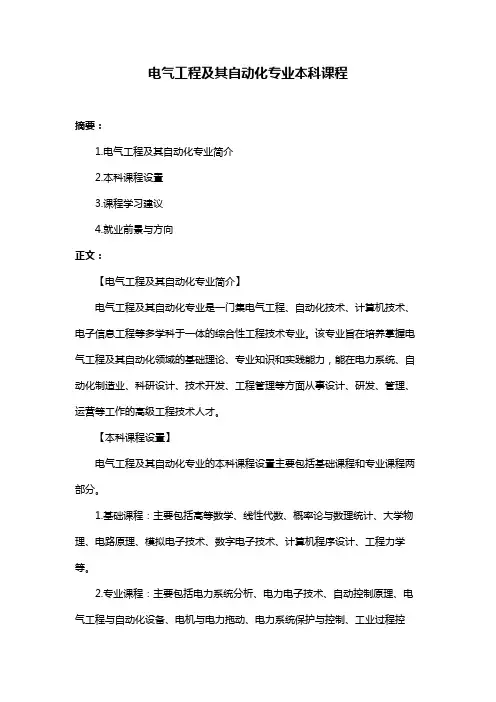 电气工程及其自动化专业本科课程

摘要：

1.电气工程及其自动化专业简介

2.本科课程设置

3.课程学习建议

4.就业前景与方向

正文：

【电气工程及其自动化专业简介】

电气工程及其自动化专业是一门集电气工程、自动化技术、计算机技术、电子信息工程等多学科于一体的综合性工程技术专业。该专业旨在培养掌握电气工程及其自动化领域的基础理论、专业知识和实践能力，能在电力系统、自动化制造业、科研设计、技术开发、工程管理等方面从事设计、研发、管理、运营等工作的高级工程技术人才。

【本科课程设置】

电气工程及其自动化专业的本科课程设置主要包括基础课程和专业课程两部分。

1.基础课程：主要包括高等数学、线性代数、概率论与数理统计、大学物理、电路原理、模拟电子技术、数字电子技术、计算机程序设计、工程力学等。

2.专业课程：主要包括电力系统分析、电力电子技术、自动控制原理、电气工程与自动化设备、电机与电力拖动、电力系统保护与控制、工业过程控